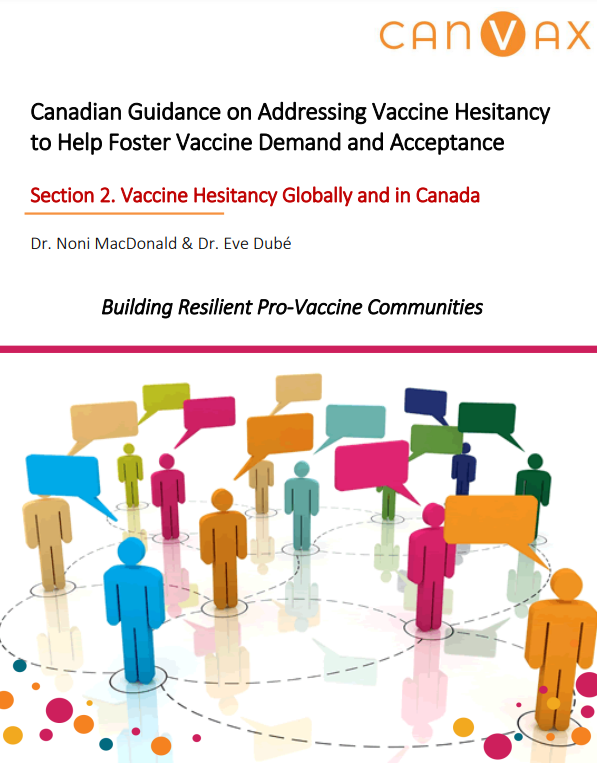 CANVAX

Canadian Guidance on Addressing Vaccine Hesitancy to Help Foster Vaccine Demand and Acceptance

Section 2. Vaccine Hesitancy Globally and in Canada

Dr. Noni MacDonald & Dr. Eve Dubé

Building Resilient Pro-Vaccine Communities